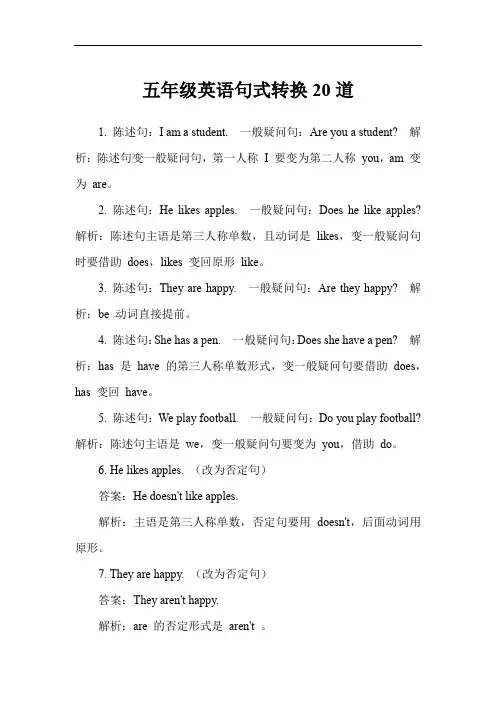 五年级英语句式转换 20 道

1. 陈述句：I am a student. 一般疑问句：Are you a student? 解析：陈述句变一般疑问句，第一人称 I 要变为第二人称 you，am 变为 are。

2. 陈述句：He likes apples. 一般疑问句：Does he like apples? 解析：陈述句主语是第三人称单数，且动词是 likes，变一般疑问句时要借助 does，likes 变回原形 like。

3. 陈述句：They are happy. 一般疑问句：Are they happy? 解析：be 动词直接提前。

4. 陈述句：She has a pen. 一般疑问句：Does she have a pen? 解析：has 是 have 的第三人称单数形式，变一般疑问句要借助 does，has 变回 have。

5. 陈述句：We play football. 一般疑问句：Do you play football? 解析：陈述句主语是 we，变一般疑问句要变为 you，借助 do。

6. He likes apples. （改为否定句）

答案：He doesn't like apples.

解析：主语是第三人称单数，否定句要用 doesn't，后面动词用原形。

7. They are happy. （改为否定句）

答案：They aren't happy.

解析：are 的否定形式是 aren't 。